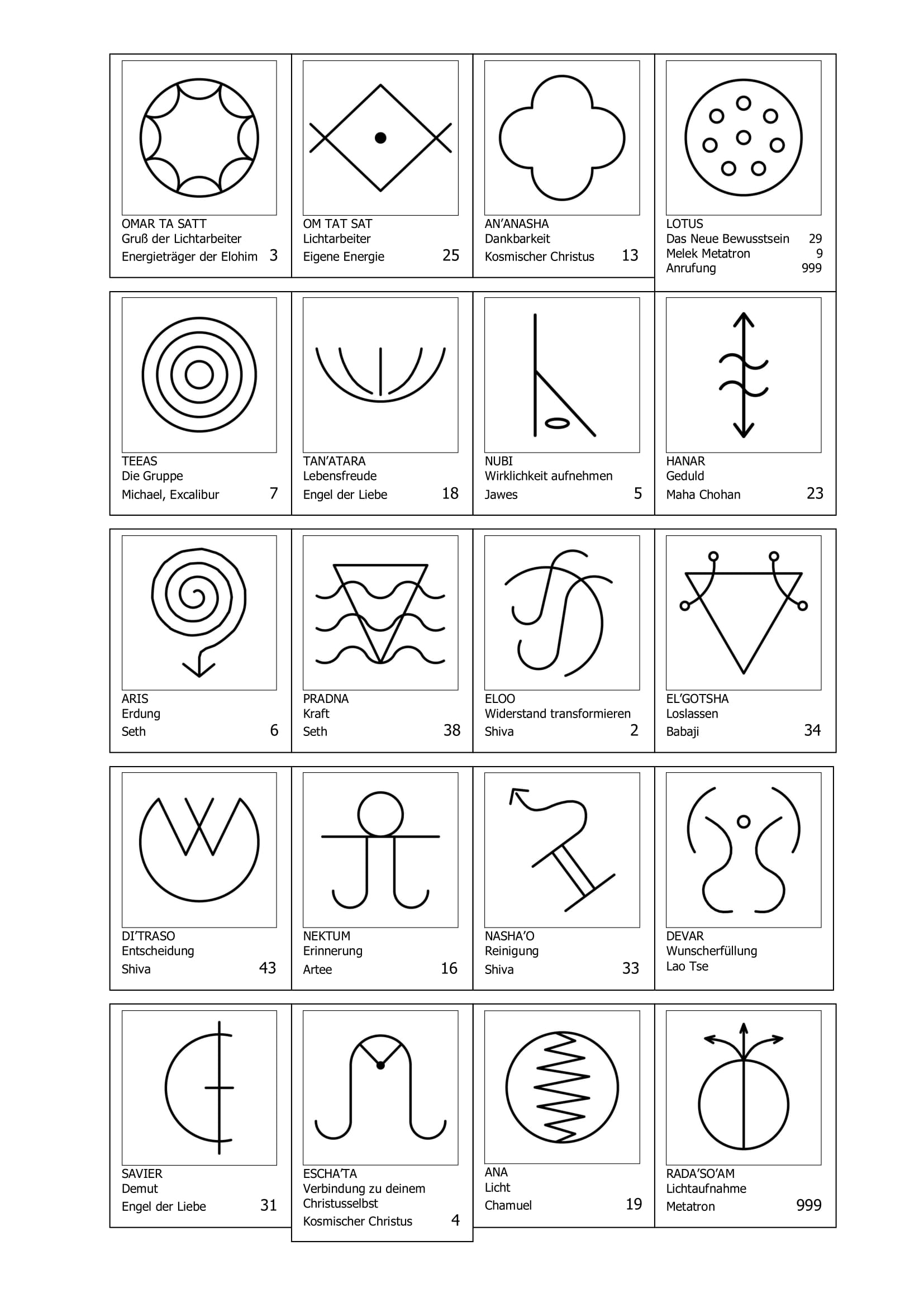 OMAR TA SATT
Gruß der Lichtarbeiter
Energieträger der Elohim 3

OM TAT SAT
Lichtarbeiter
Eigene Energie 25

AN'ANASHA
Dankbarkeit
Kosmischer Christus 13

LOTUS
Das Neue Bewusstsein 29
Melek Metatron 9
Anrufung 999

TEEAS
Die Gruppe
Michael, Excalibur 7

TAN'ATARA
Lebensfreude
Engel der Liebe 18

NUBI
Wirklichkeit aufnehmen
Jawes 5

HANAR
Geduld
Maha Chohan 23

ARIS
Erdung
Seth 6

PRADNA
Kraft
Seth 38

ELOO
Widerstand transformieren
Shiva 2

EL'GOTSHA
Loslassen
Babaji 34

DI'TRASO
Entscheidung
Shiva 43

NEKTUM
Erinnerung
Artee 16

NASHA'O
Reinigung
Shiva 33

DEVAR
Wunscherfüllung
Lao Tse

SAVIER
Demut
Engel der Liebe 31

ESCHA'TA
Verbindung zu deinem Christusselbst
Kosmischer Christus 4

ANA
Licht
Chamuel 19

RADA'SO'AM
Lichtaufnahme
Metatron 999